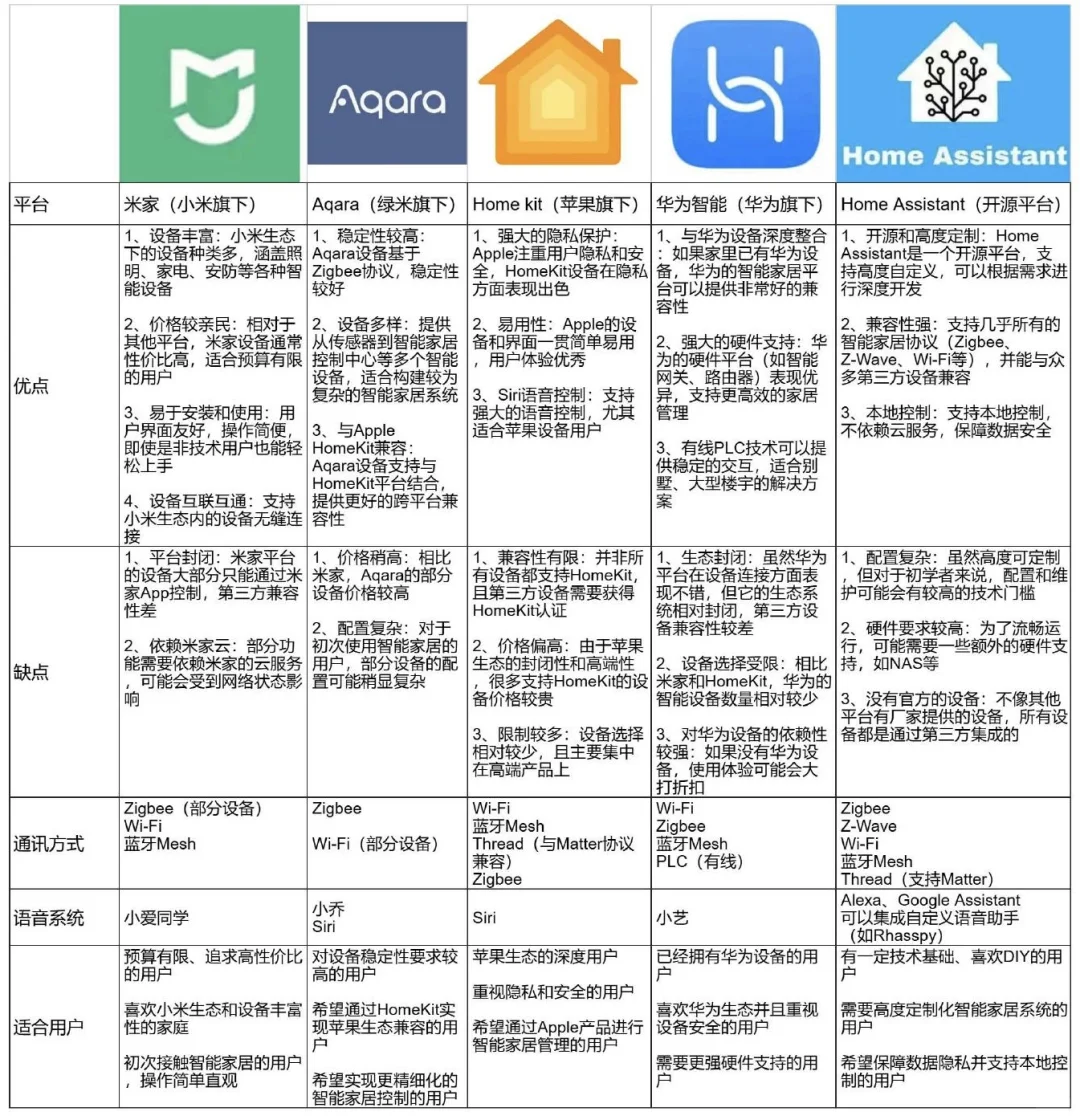 |  | Aqara |  |  | Home Assistant |
|---|---|---|---|---|
| 平台 | 米家（小米旗下） | Aqara（绿米旗下） | Home kit（苹果旗下） | 华为智能（华为旗下） | Home Assistant（开源平台） |
| 优点 | 1、设备丰富：小米生态下的设备种类多，涵盖照明、家电、安防等各种智能设备<br><br>2、价格较亲民：相对于其他平台，米家设备通常性价比高，适合预算有限的用户<br><br>3、易于安装和使用：用户界面友好，操作简便，即使是非技术用户也能轻松上手<br><br>4、设备互联互通：支持小米生态内的设备无缝连接 | 1、稳定性较高：Aqara设备基于Zigbee协议，稳定性较好<br><br>2、设备多样：提供从传感器到智能家居控制中心等多个智能设备，适合构建较为复杂的智能家居系统<br><br>3、与Apple HomeKit兼容：Aqara设备支持与HomeKit平台结合，提供更好的跨平台兼容性 | 1、强大的隐私保护：Apple注重用户隐私和安全，HomeKit设备在隐私方面表现出色<br><br>2、易用性：Apple的设备和界面一贯简单易用，用户体验优秀<br><br>3、Siri语音控制：支持强大的语音控制，尤其适合苹果设备用户 | 1、与华为设备深度整合：如果家里已有华为设备，华为的智能家居平台可以提供非常好的兼容性<br><br>2、强大的硬件支持：华为的硬件平台（如智能网关、路由器）表现优异，支持更高效的家居管理<br><br>3、有线PLC技术可以提供稳定的交互，适合别墅、大型楼宇的解决方案 | 1、开源和高度定制：Home Assistant是一个开源平台，支持高度自定义，可以根据需求进行深度开发<br><br>2、兼容性强：支持几乎所有的智能家居协议（Zigbee、Z-Wave、Wi-Fi等），并能与众多第三方设备兼容<br><br>3、本地控制：支持本地控制，不依赖云服务，保障数据安全 |
| 缺点 | 1、平台封闭：米家平台的设备大部分只能通过米家App控制，第三方兼容性差<br><br>2、依赖米家云：部分功能需要依赖米家的云服务，可能会受到网络状态影响 | 1、价格稍高：相比米家，Aqara的部分设备价格较高<br><br>2、配置复杂：对于初次使用智能家居的用户，部分设备的配置可能稍显复杂 | 1、兼容性有限：并非所有设备都支持HomeKit，且第三方设备需要获得HomeKit认证<br><br>2、价格偏高：由于苹果生态的封闭性和高端性，很多支持HomeKit的设备价格较贵<br><br>3、限制较多：设备选择相对较少，且主要集中在高端产品上 | 1、生态封闭：虽然华为平台在设备连接方面表现不错，但它的生态系统相对封闭，第三方设备兼容性较差<br><br>2、设备选择受限：相比米家和HomeKit，华为的智能设备数量相对较少<br><br>3、对华为设备的依赖性较强：如果没有华为设备，使用体验可能会大打折扣 | 1、配置复杂：虽然高度可定制，但对于初学者来说，配置和维护可能会有较高的技术门槛<br><br>2、硬件要求较高：为了流畅运行，可能需要一些额外的硬件支持，如NAS等<br><br>3、没有官方的设备：不像其他平台有厂家提供的设备，所有设备都是通过第三方集成的 |
| 通讯方式 | Zigbee（部分设备）<br>Wi-Fi<br>蓝牙Mesh | Zigbee<br><br>Wi-Fi（部分设备） | Wi-Fi<br>蓝牙Mesh<br>Thread（与Matter协议兼容）<br>Zigbee | Wi-Fi<br>Zigbee<br>蓝牙Mesh<br>PLC（有线） | Zigbee<br>Z-Wave<br>Wi-Fi<br>蓝牙Mesh<br>Thread（支持Matter） |
| 语音系统 | 小爱同学 | 小乔<br>Siri | Siri | 小艺 | Alexa、Google Assistant<br>可以集成自定义语音助手（如Rhasspy） |
| 适合用户 | 预算有限、追求高性价比的用户<br><br>喜欢小米生态和设备丰富性的家庭<br><br>初次接触智能家居的用户，操作简单直观 | 对设备稳定性要求较高的用户<br><br>希望通过HomeKit实现苹果生态兼容的用户<br><br>希望实现更精细化的智能家居控制的用户 | 苹果生态的深度用户<br><br>重视隐私和安全的用户<br><br>希望通过Apple产品进行智能家居管理的用户 | 已经拥有华为设备的用户<br><br>喜欢华为生态并且重视设备安全的用户<br><br>需要更强硬件支持的用户 | 有一定技术基础、喜欢DIY的用户<br><br>需要高度定制化智能家居系统的用户<br><br>希望保障数据隐私并支持本地控制的用户 |